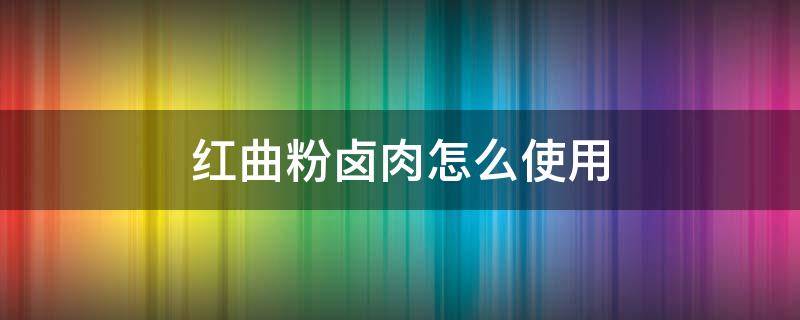 红曲粉卤肉怎么使用